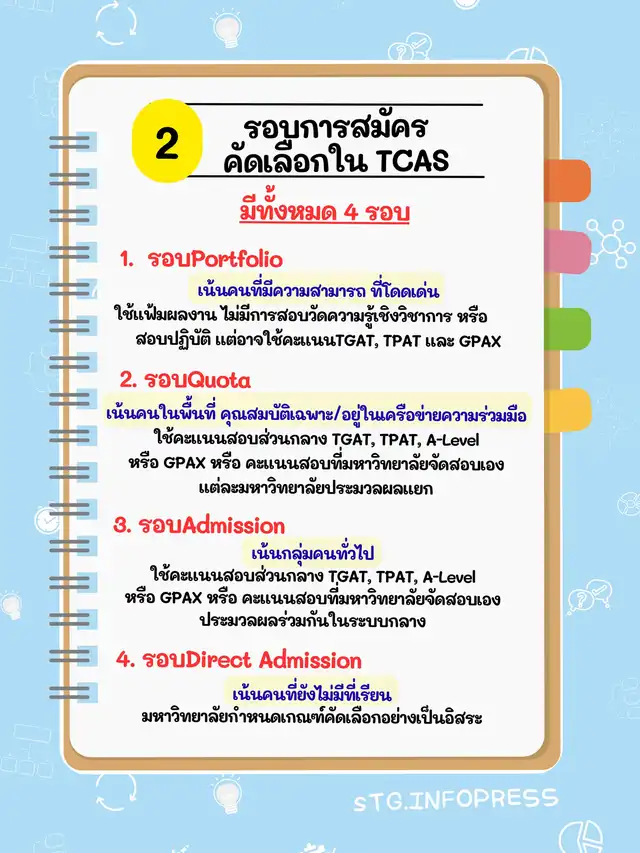 2 รอบการสมัคร คัดเลือกใน TCAS

มีทั้งหมด 4 รอบ

1. รอบPortfolio

เน้นคนที่มีความสามารถ ที่โดดเด่น

ใช้แฟ้มผลงาน ไม่มีการสอบวัดความรู้เชิงวิชาการ หรือ สอบปฏิบัติ แต่อาจใช้คะแนนTGAT, TPAT และ GPAX

2. รอบQuota

เน้นคนในพื้นที่ คุณสมบัติเฉพาะ/อยู่ในเครือข่ายความร่วมมือ

ใช้คะแนนสอบส่วนกลาง TGAT, TPAT, A-Level หรือ GPAX หรือ คะแนนสอบที่มหาวิทยาลัยจัดสอบเอง แต่ละมหาวิทยาลัยประมวลผลแยก

3. รอบAdmission

เน้นกลุ่มคนทั่วไป

ใช้คะแนนสอบส่วนกลาง TGAT, TPAT, A-Level หรือ GPAX หรือ คะแนนสอบที่มหาวิทยาลัยจัดสอบเอง ประมวลผลร่วมกันในระบบกลาง

4. รอบDirect Admission

เน้นคนที่ยังไม่มีที่เรียน

มหาวิทยาลัยกำหนดเกณฑ์คัดเลือกอย่างเป็นอิสระ

STG.INFOPRESS